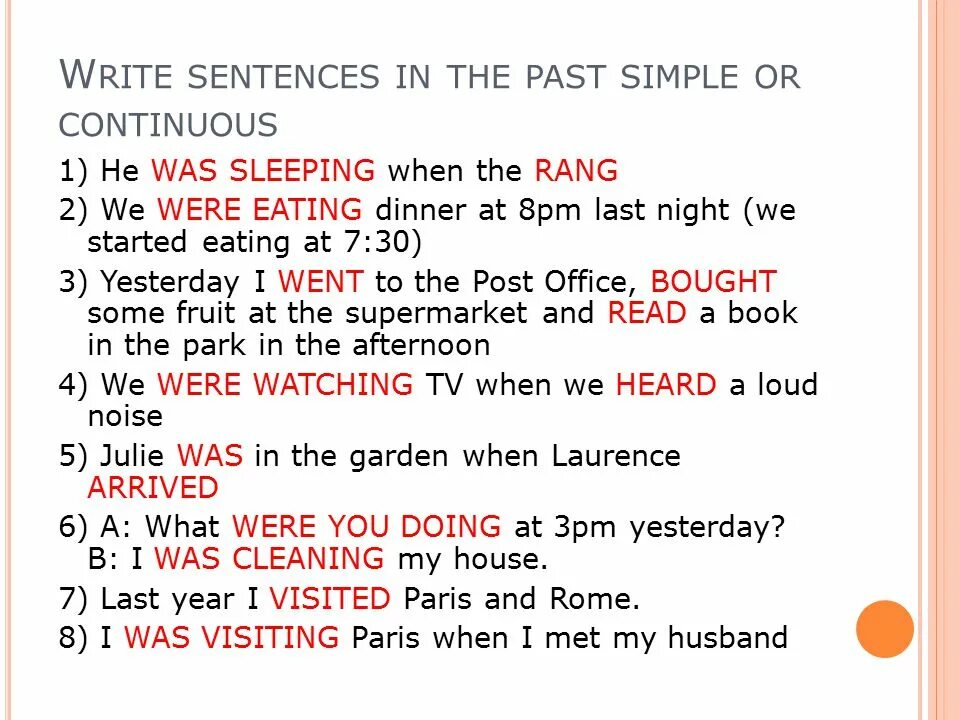 WRITE SENTENCES IN THE PAST SIMPLE OR CONTINUOUS

1) He WAS SLEEPING when the RANG

2) We WERE EATING dinner at 8pm last night (we started eating at 7:30)

3) Yesterday I WENT to the Post Office, BOUGHT some fruit at the supermarket and READ a book in the park in the afternoon

4) We WERE WATCHING TV when we HEARD a loud noise

5) Julie WAS in the garden when Laurence ARRIVED

6) A: What WERE YOU DOING at 3pm yesterday?
B: I WAS CLEANING my house.

7) Last year I VISITED Paris and Rome.

8) I WAS VISITING Paris when I met my husband